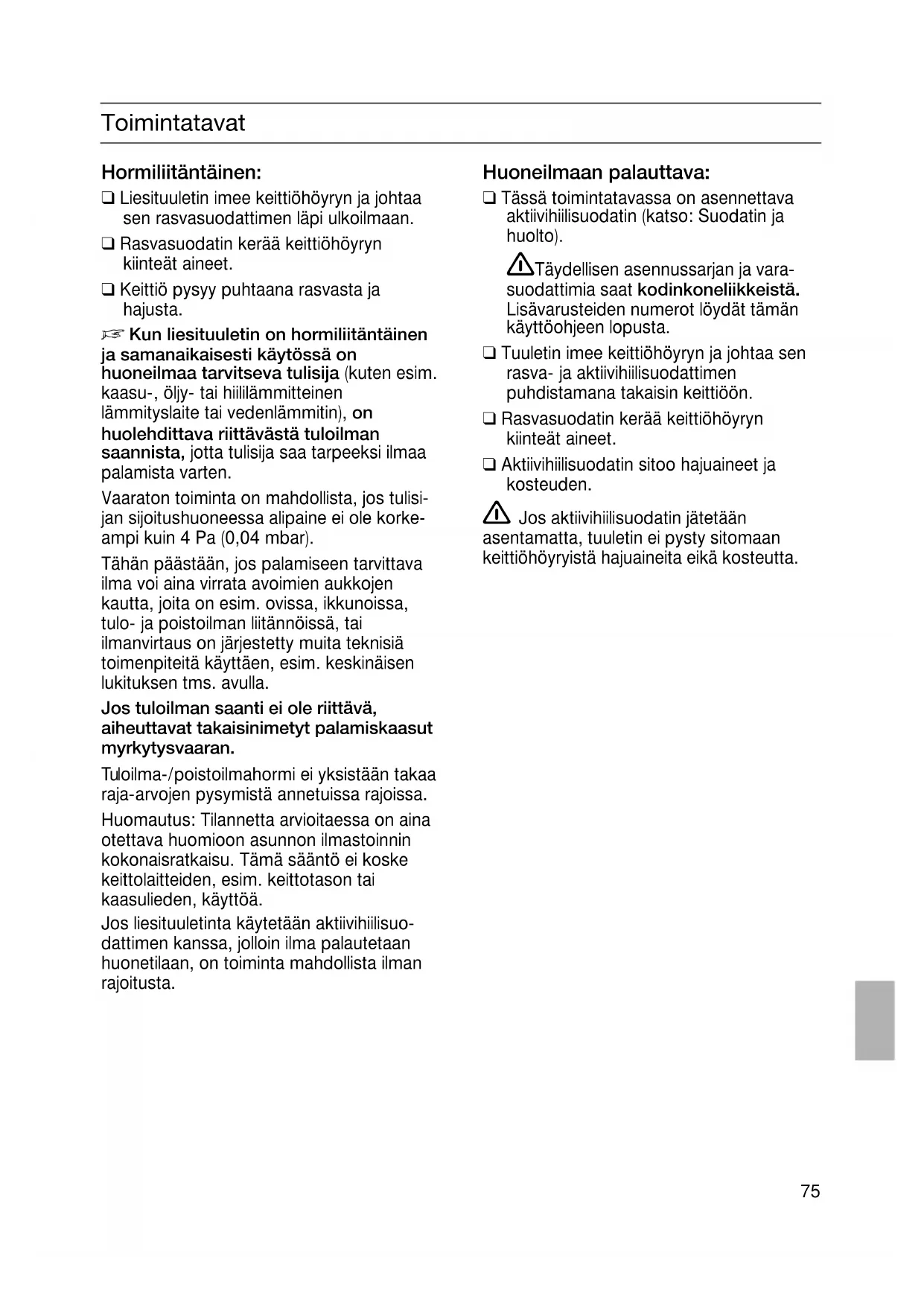 Toimintatavat

Hormiliitäntäinen:

❑ Liesituuletin imee keittiöhöyryn ja johtaa sen rasvasuodattimen läpi ulkoilmaan.

❑ Rasvasuodatin kerää keittiöhöyryn kiinteät aineet.

❑ Keittiö pysyy puhtaana rasvasta ja hajusta.

☞ Kun liesituuletin on hormiliitäntäinen ja samanaikaisesti käytössä on huoneilmaa tarvitseva tulisija (kuten esim. kaasu-, öljy- tai hiililämmitteinen lämmityslaite tai vedenlämmitin), on huolehdittava riittävästä tuloilman saannista, jotta tulisija saa tarpeeksi ilmaa palamista varten.

Vaaraton toiminta on mahdollista, jos tulisijan sijoitushuoneessa alipaine ei ole korkeampi kuin 4 Pa (0,04 mbar).

Tähän päästään, jos palamiseen tarvittava ilma voi aina virrata avoimien aukkojen kautta, joita on esim. ovissa, ikkunoissa, tulo- ja poistoilman liitännöissä, tai ilmanvirtaus on järjestetty muita teknisiä toimenpiteitä käyttäen, esim. keskinäisen lukituksen tms. avulla.

Jos tuloilman saanti ei ole riittävä, aiheuttavat takaisinimetyt palamiskaasut myrkytysvaaran.

Tuloilma-/poistoilmahormi ei yksistään takaa raja-arvojen pysymistä annetuissa rajoissa.

Huomautus: Tilannetta arvioitaessa on aina otettava huomioon asunnon ilmastoinnin kokonaisratkaisu. Tämä sääntö ei koske keittolaitteiden, esim. keittotason tai kaasulieden, käyttöä.

Jos liesituuletinta käytetään aktiivihiilisuodattimen kanssa, jolloin ilma palautetaan huonetilaan, on toiminta mahdollista ilman rajoitusta.

Huoneilmaan palauttava:

❑ Tässä toimintatavassa on asennettava aktiivihiilisuodatin (katso: Suodatin ja huolto).

⚠Täydellisen asennussarjan ja varasuodattimia saat kodinkoneliikkeistä. Lisävarusteiden numerot löydät tämän käyttöohjeen lopusta.

❑ Tuuletin imee keittiöhöyryn ja johtaa sen rasva- ja aktiivihiilisuodattimen puhdistamana takaisin keittiöön.

❑ Rasvasuodatin kerää keittiöhöyryn kiinteät aineet.

❑ Aktiivihiilisuodatin sitoo hajuaineet ja kosteuden.

⚠ Jos aktiivihiilisuodatin jätetään asentamatta, tuuletin ei pysty sitomaan keittiöhöyryistä hajuaineita eikä kosteutta.

75